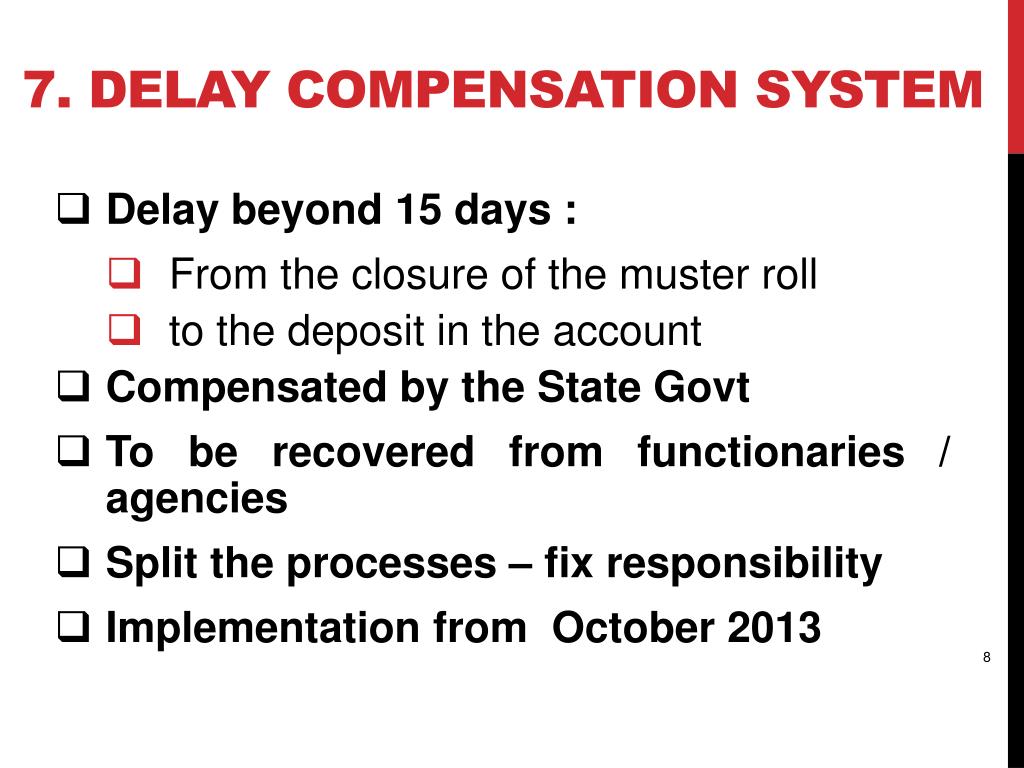 7. DELAY COMPENSATION SYSTEM

❑ Delay beyond 15 days :

❑ From the closure of the muster roll

❑ to the deposit in the account

❑ Compensated by the State Govt

❑ To be recovered from functionaries / agencies

❑ Split the processes – fix responsibility

❑ Implementation from October 2013

8